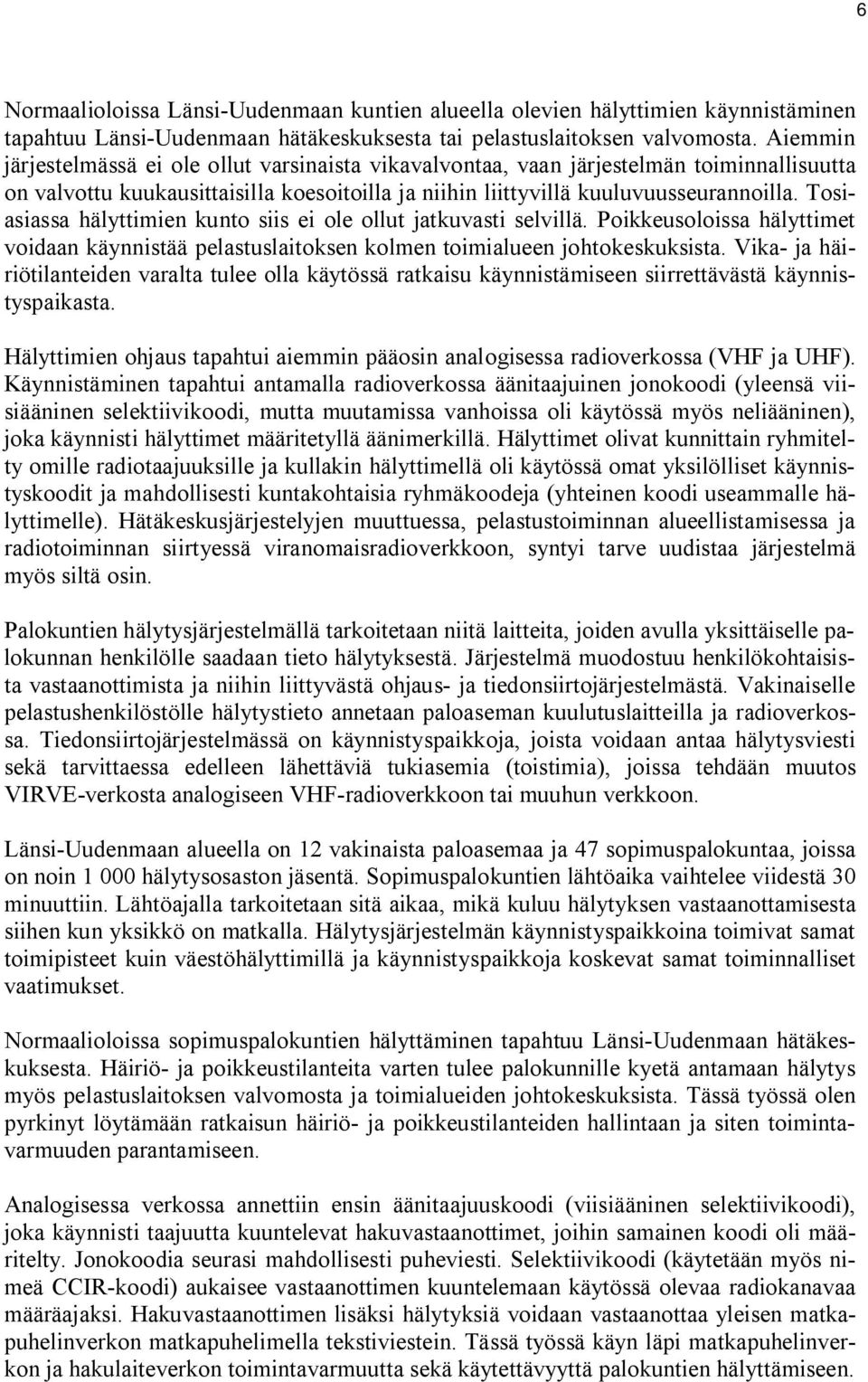 6

Normaalioloissa Länsi-Uudenmaan kuntien alueella olevien hälyttimien käynnistäminen tapahtuu Länsi-Uudenmaan hätäkeskuksesta tai pelastuslaitoksen valvomosta. Aiemmin järjestelmässä ei ole ollut varsinaista vikavalvontaa, vaan järjestelmän toiminnallisuutta on valvottu kuukausittaisilla koesoitoilla ja niihin liittyvillä kuuluvuusseurannoilla. Tosiasiassa hälyttimien kunto siis ei ole ollut jatkuvasti selvillä. Poikkeusoloissa hälyttimet voidaan käynnistää pelastuslaitoksen kolmen toimialueen johtokeskuksista. Vika- ja häiriötilanteiden varalta tulee olla käytössä ratkaisu käynnistämiseen siirrettävästä käynnistyspaikasta.

Hälyttimien ohjaus tapahtui aiemmin pääosin analogisessa radioverkossa (VHF ja UHF). Käynnistäminen tapahtui antamalla radioverkossa äänitaajuinen jonokoodi (yleensä viisiääninen selektiivikoodi, mutta muutamissa vanhoissa oli käytössä myös neliääninen), joka käynnisti hälyttimet määritetyllä äänimerkillä. Hälyttimet olivat kunnittain ryhmitelty omille radiotaajuuksille ja kullakin hälyttimellä oli käytössä omat yksilölliset käynnistyskoodit ja mahdollisesti kuntakohtaisia ryhmäkoodeja (yhteinen koodi useammalle hälyttimelle). Hätäkeskusjärjestelyjen muuttuessa, pelastustoiminnan alueellistamisessa ja radiotoiminnan siirtyessä viranomaisradioverkkoon, syntyi tarve uudistaa järjestelmä myös siltä osin.

Palokuntien hälytysjärjestelmällä tarkoitetaan niitä laitteita, joiden avulla yksittäiselle palokunnan henkilölle saadaan tieto hälytyksestä. Järjestelmä muodostuu henkilökohtaisista vastaanottimista ja niihin liittyvästä ohjaus- ja tiedonsiirtojärjestelmästä. Vakinaiselle pelastushenkilöstölle hälytystieto annetaan paloaseman kuulutuslaitteilla ja radioverkossa. Tiedonsiirtojärjestelmässä on käynnistyspaikkoja, joista voidaan antaa hälytysviesti sekä tarvittaessa edelleen lähettäviä tukiasemia (toistimia), joissa tehdään muutos VIRVE-verkosta analogiseen VHF-radioverkkoon tai muuhun verkkoon.

Länsi-Uudenmaan alueella on 12 vakinaista paloasemaa ja 47 sopimuspalokuntaa, joissa on noin 1 000 hälytysosaston jäsentä. Sopimuspalokuntien lähtöaika vaihtelee viidestä 30 minuuttiin. Lähtöajalla tarkoitetaan sitä aikaa, mikä kuluu hälytyksen vastaanottamisesta siihen kun yksikkö on matkalla. Hälytysjärjestelmän käynnistyspaikkoina toimivat samat toimipisteet kuin väestöhälyttimillä ja käynnistyspaikkoja koskevat samat toiminnalliset vaatimukset.

Normaalioloissa sopimuspalokuntien hälyttäminen tapahtuu Länsi-Uudenmaan hätäkeskuksesta. Häiriö- ja poikkeustilanteita varten tulee palokunnille kyetä antamaan hälytys myös pelastuslaitoksen valvomosta ja toimialueiden johtokeskuksista. Tässä työssä olen pyrkinyt löytämään ratkaisun häiriö- ja poikkeustilanteiden hallintaan ja siten toimintavarmuuden parantamiseen.

Analogisessa verkossa annettiin ensin äänitaajuuskoodi (viisiääninen selektiivikoodi), joka käynnisti taajuutta kuuntelevat hakuvastaanottimet, joihin samainen koodi oli määritelty. Jonokoodia seurasi mahdollisesti puheviesti. Selektiivikoodi (käytetään myös nimeä CCIR-koodi) aukaisee vastaanottimen kuuntelemaan käytössä olevaa radiokanavaa määräajaksi. Hakuvastaanottimen lisäksi hälytyksiä voidaan vastaanottaa yleisen matkapuhelinverkon matkapuhelimella tekstiviestein. Tässä työssä käyn läpi matkapuhelinverkon ja hakulaiteverkon toimintavarmuutta sekä käytettävyyttä palokuntien hälyttämiseen.